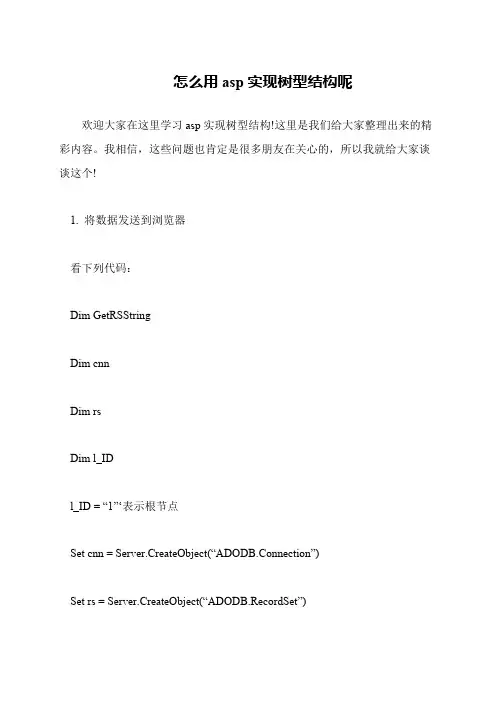 怎么用 asp 实现树型结构呢

欢迎大家在这里学习 asp 实现树型结构!这里是我们给大家整理出来的精彩内容。我相信，这些问题也肯定是很多朋友在关心的，所以我就给大家谈谈这个!

1. 将数据发送到浏览器

看下列代码：

Dim GetRSString

Dim cnn

Dim rs

Dim l_ID

l_ID = “1”‘表示根节点

Set cnn = Server.CreateObject(“ADODB.Connection”)

Set rs = Server.CreateObject(“ADODB.RecordSet”)